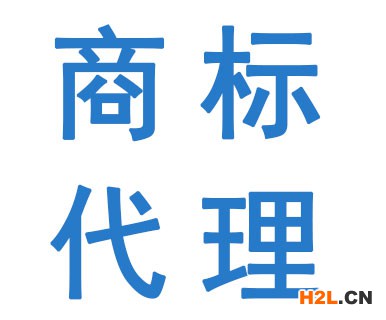 商标
代理

H2L.CN